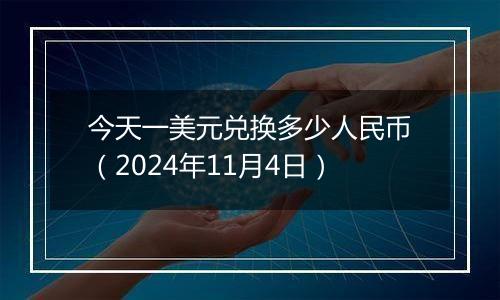 今天一美元兑换多少人民币（2024年11月4日）